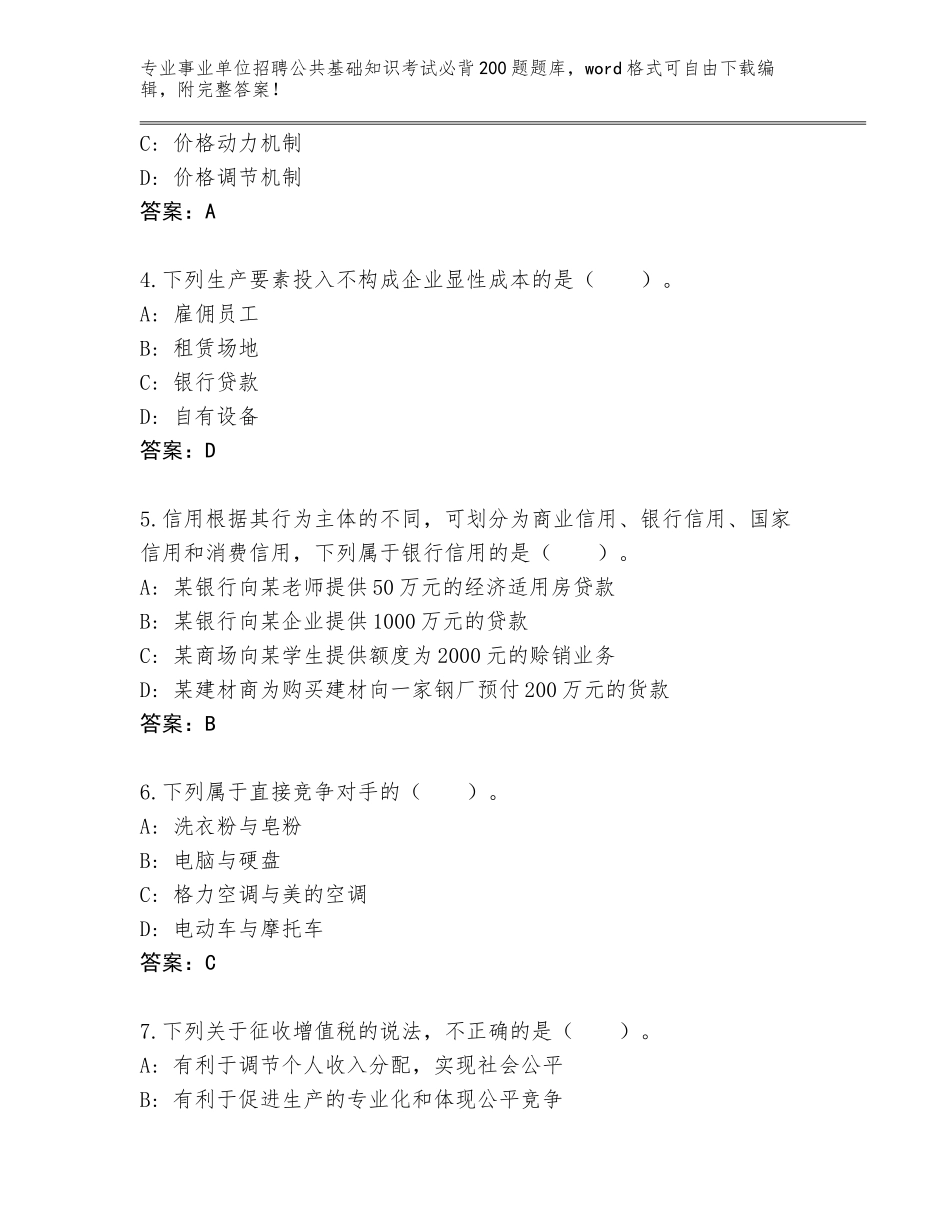 专业事业单位招聘公共基础知识考试必背200题题库，word格式可自由下载编辑，附完整答案！

C：价格动力机制
D：价格调节机制
答案：A

4.下列生产要素投入不构成企业显性成本的是（　　）。
A：雇佣员工
B：租赁场地
C：银行贷款
D：自有设备
答案：D

5.信用根据其行为主体的不同，可划分为商业信用、银行信用、国家信用和消费信用，下列属于银行信用的是（　　）。
A：某银行向某老师提供50万元的经济适用房贷款
B：某银行向某企业提供1000万元的贷款
C：某商场向某学生提供额度为2000元的赊销业务
D：某建材商为购买建材向一家钢厂预付200万元的货款
答案：B

6.下列属于直接竞争对手的（　　）。
A：洗衣粉与皂粉
B：电脑与硬盘
C：格力空调与美的空调
D：电动车与摩托车
答案：C

7.下列关于征收增值税的说法，不正确的是（　　）。
A：有利于调节个人收入分配，实现社会公平
B：有利于促进生产的专业化和体现公平竞争